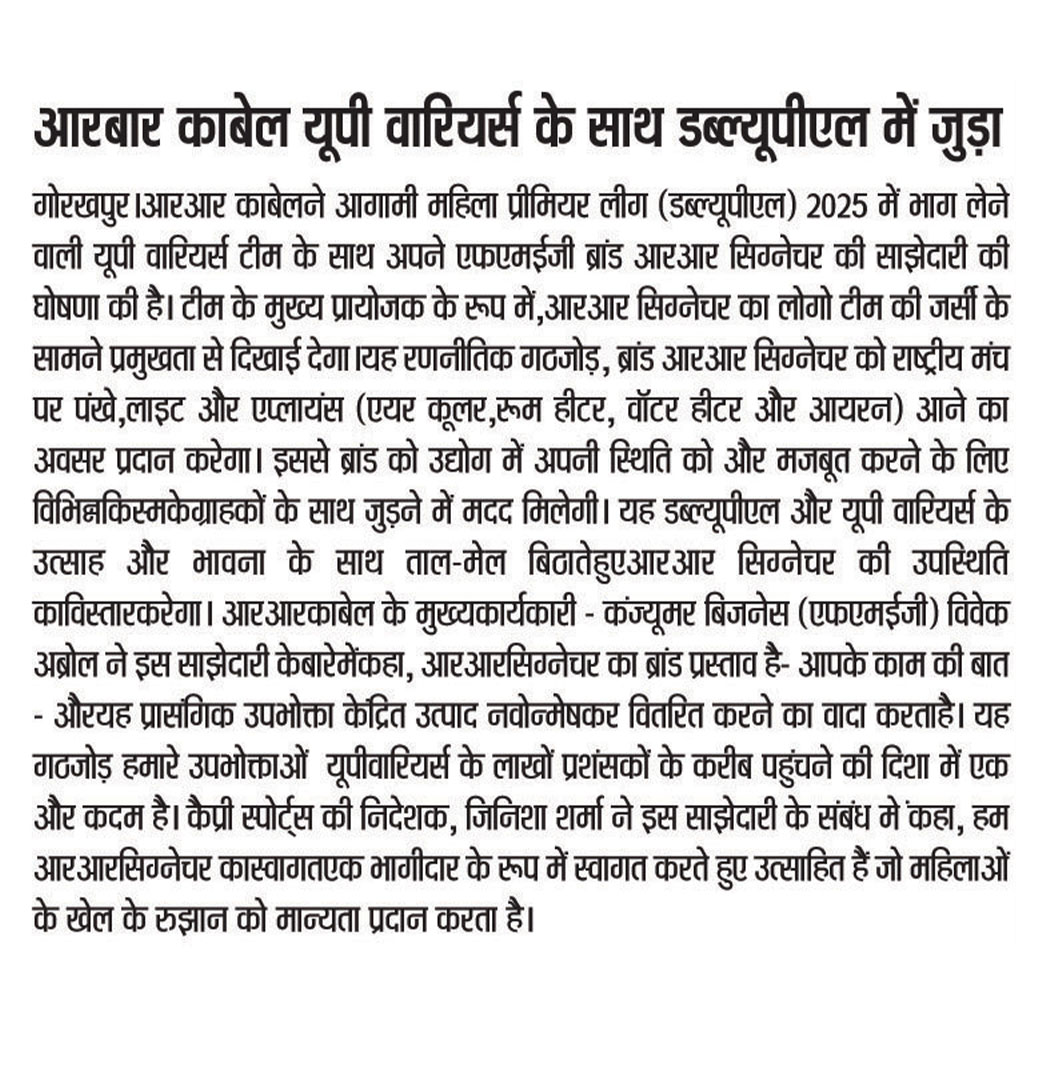 आरबार काबेल यूपी वारियर्स के साथ डब्ल्यूपीएल में जुड़ा

गोरखपुर।आरआर काबेलने आगामी महिला प्रीमियर लीग (डब्ल्यूपीएल) 2025 में भाग लेने वाली यूपी वारियर्स टीम के साथ अपने एफएमईजी ब्रांड आरआर सिग्नेचर की साझेदारी की घोषणा की है। टीम के मुख्य प्रायोजक के रूप में,आरआर सिग्नेचर का लोगो टीम की जर्सी के सामने प्रमुखता से दिखाई देगा।यह रणनीतिक गठजोड़, ब्रांड आरआर सिग्नेचर को राष्ट्रीय मंच पर पंखे,लाइट और एप्लायंस (एयर कूलर,रूम हीटर, वॉटर हीटर और आयरन) आने का अवसर प्रदान करेगा। इससे ब्रांड को उद्योग में अपनी स्थिति को और मजबूत करने के लिए विभिन्नकिस्मकेग्राहकों के साथ जुड़ने में मदद मिलेगी। यह डब्ल्यूपीएल और यूपी वारियर्स के उत्साह और भावना के साथ ताल-मेल बिठातेहुएआरआर सिग्नेचर की उपस्थिति काविस्तारकरेगा। आरआरकाबेल के मुख्यकार्यकारी - कंज्यूमर बिजनेस (एफएमईजी) विवेक अब्रोल ने इस साझेदारी केबारेमेंकहा, आरआरसिग्नेचर का ब्रांड प्रस्ताव है- आपके काम की बात - औरयह प्रासंगिक उपभोक्ता केंद्रित उत्पाद नवोन्मेषकर वितरित करने का वादा करताहै। यह गठजोड़ हमारे उपभोक्ताओं यूपीवारियर्स के लाखों प्रशंसकों के करीब पहुंचने की दिशा में एक और कदम है। कैप्री स्पोर्ट्स की निदेशक, जिनिशा शर्मा ने इस साझेदारी के संबंध मे कहा, हम आरआरसिग्नेचर कास्वागतएक भागीदार के रूप में स्वागत करते हुए उत्साहित हैं जो महिलाओं के खेल के रुझान को मान्यता प्रदान करता है।